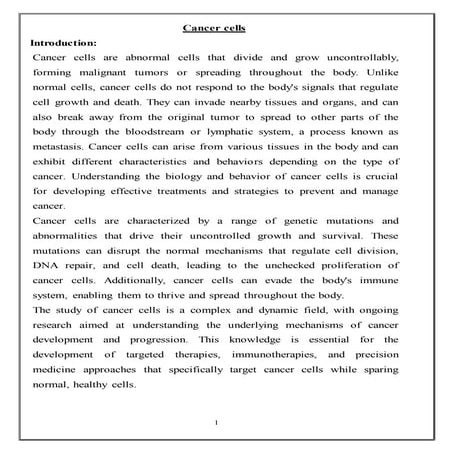 Cancer cells

Introduction:

Cancer cells are abnormal cells that divide and grow uncontrollably, forming malignant tumors or spreading throughout the body. Unlike normal cells, cancer cells do not respond to the body's signals that regulate cell growth and death. They can invade nearby tissues and organs, and can also break away from the original tumor to spread to other parts of the body through the bloodstream or lymphatic system, a process known as metastasis. Cancer cells can arise from various tissues in the body and can exhibit different characteristics and behaviors depending on the type of cancer. Understanding the biology and behavior of cancer cells is crucial for developing effective treatments and strategies to prevent and manage cancer.

Cancer cells are characterized by a range of genetic mutations and abnormalities that drive their uncontrolled growth and survival. These mutations can disrupt the normal mechanisms that regulate cell division, DNA repair, and cell death, leading to the unchecked proliferation of cancer cells. Additionally, cancer cells can evade the body's immune system, enabling them to thrive and spread throughout the body.

The study of cancer cells is a complex and dynamic field, with ongoing research aimed at understanding the underlying mechanisms of cancer development and progression. This knowledge is essential for the development of targeted therapies, immunotherapies, and precision medicine approaches that specifically target cancer cells while sparing normal, healthy cells.

1